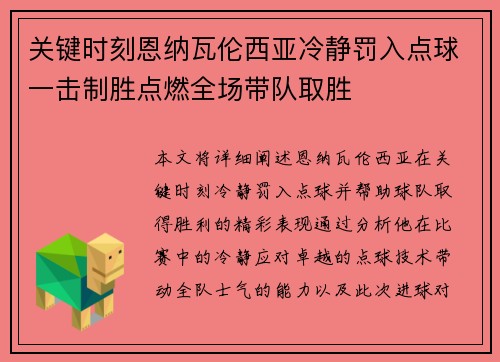 关键时刻恩纳瓦伦西亚冷静罚入点球一击制胜点燃全场带队取胜

本文将详细阐述恩纳瓦伦西亚在关键时刻冷静罚入点球并帮助球队取得胜利的精彩表现通过分析他在比赛中的冷静应对卓越的点球技术带动全队士气的能力以及此次进球对